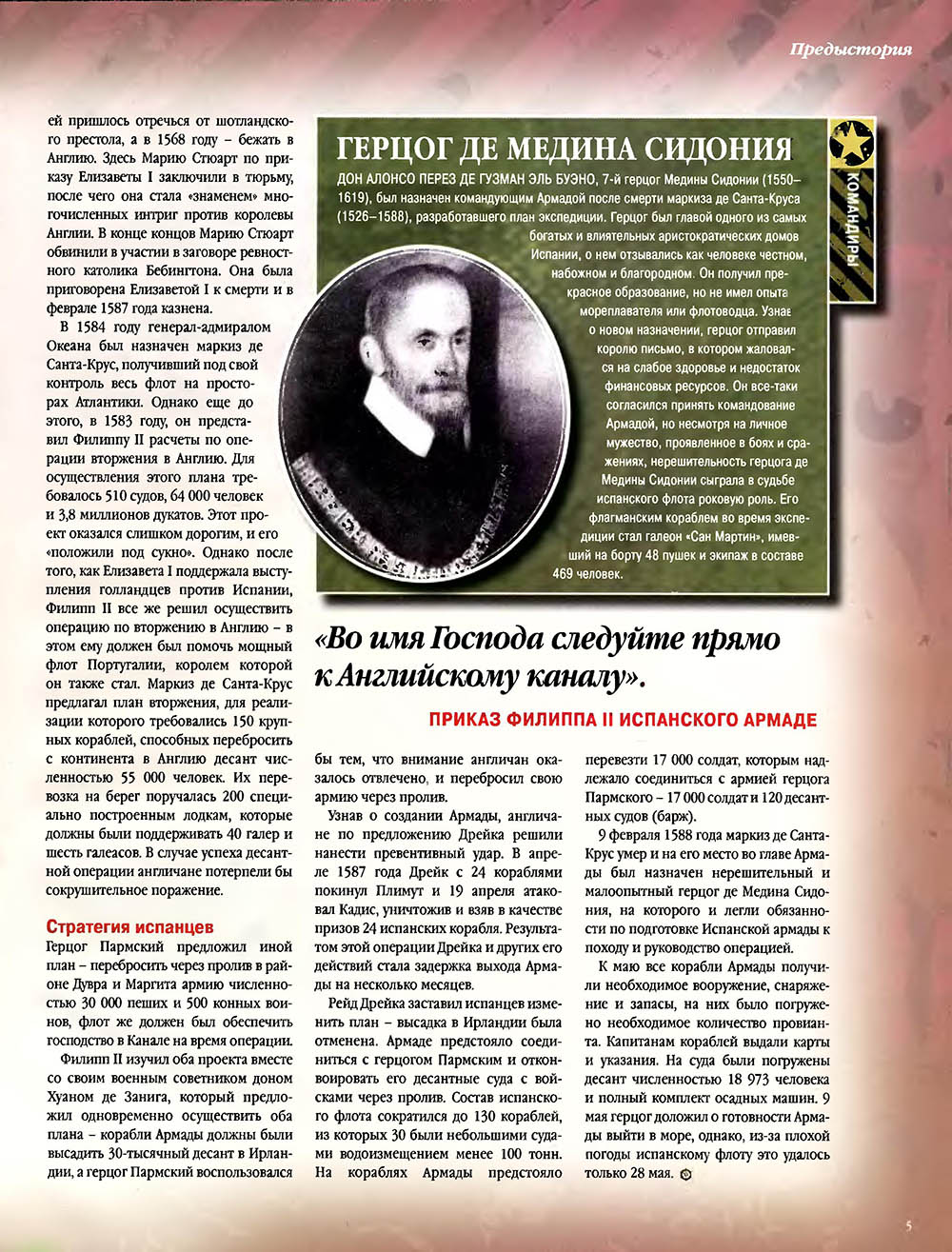 Предыстория

ей пришлось отречься от шотландского престола, а в 1568 году – бежать в Англию. Здесь Марию Стюарт по приказу Елизаветы I заключили в тюрьму, после чего она стала «знаменем» многочисленных интриг против королевы Англии. В конце концов Марию Стюарт обвинили в участии в заговоре ревностного католика Бебингтона. Она была приговорена Елизаветой I к смерти и в феврале 1587 года казнена.

В 1584 году генерал-адмиралом Океана был назначен маркиз де Санта-Крус, получивший под свой контроль весь флот на просторах Атлантики. Однако еще до этого, в 1583 году, он представил Филиппу II расчеты по операции вторжения в Англию. Для осуществления этого плана требовалось 510 судов, 64 000 человек и 3,8 миллионов дукатов. Этот проект оказался слишком дорогим, и его «положили под сукно». Однако после того, как Елизавета I поддержала выступления голландцев против Испании, Филипп II все же решил осуществить операцию по вторжению в Англию – в этом ему должен был помочь мощный флот Португалии, королем которой он также стал. Маркиз де Санта-Крус предлагал план вторжения, для реализации которого требовались 150 крупных кораблей, способных перебросить с континента в Англию десант численностью 55 000 человек. Их перевозка на берег поручалась 200 специально построенным лодкам, которые должны были поддерживать 40 галер и шесть галеасов. В случае успеха десантной операции англичане потерпели бы сокрушительное поражение.

Стратегия испанцев
Герцог Пармский предложил иной план – перебросить через пролив в районе Дувра и Маргита армию численностью 30 000 пеших и 500 конных воинов, флот же должен был обеспечить господство в Канале на время операции.

Филипп II изучил оба проекта вместе со своим военным советником доном Хуаном де Занига, который предложил одновременно осуществить оба плана – корабли Армады должны были высадить 30-тысячный десант в Ирландии, а герцог Пармский воспользовался

ГЕРЦОГ ДЕ МЕДИНА СИДОНИЯ

КОМАНДИРЫ

ДОН АЛОНСО ПЕРЕЗ ДЕ ГУЗМАН ЭЛЬ БУЭНО, 7-й герцог Медины Сидонии (1550–1619), был назначен командующим Армадой после смерти маркиза де Санта-Круса (1526–1588), разработавшего план экспедиции. Герцог был главой одного из самых богатых и влиятельных аристократических домов Испании, о нем отзывались как человеке честном, набожном и благородном. Он получил прекрасное образование, но не имел опыта мореплавателя или флотоводца. Узнав о новом назначении, герцог отправил королю письмо, в котором жаловался на слабое здоровье и недостаток финансовых ресурсов. Он все-таки согласился принять командование Армадой, но несмотря на личное мужество, проявленное в боях и сражениях, нерешительность герцога де Медины Сидонии сыграла в судьбе испанского флота роковую роль. Его флагманским кораблем во время экспедиции стал галеон «Сан Мартин», имевший на борту 48 пушек и экипаж в составе 469 человек.

«Во имя Господа следуйте прямо к Английскому каналу».

ПРИКАЗ ФИЛИППА II ИСПАНСКОГО АРМАДЕ

бы тем, что внимание англичан оказалось отвлечено, и перебросил свою армию через пролив.

Узнав о создании Армады, англичане по предложению Дрейка решили нанести превентивный удар. В апреле 1587 года Дрейк с 24 кораблями покинул Плимут и 19 апреля атаковал Кадис, уничтожив и взяв в качестве призов 24 испанских корабля. Результатом этой операции Дрейка и других его действий стала задержка выхода Армады на несколько месяцев.

Рейд Дрейка заставил испанцев изменить план – высадка в Ирландии была отменена. Армаде предстояло соединиться с герцогом Пармским и отконвоировать его десантные суда с войсками через пролив. Состав испанского флота сократился до 130 кораблей, из которых 30 были небольшими судами водоизмещением менее 100 тонн. На кораблях Армады предстояло

перевезти 17 000 солдат, которым надлежало соединиться с армией герцога Пармского – 17 000 солдат и 120 десантных судов (барж).

9 февраля 1588 года маркиз де Санта-Крус умер и на его место во главе Армады был назначен нерешительный и малоопытный герцог де Медина Сидония, на которого и легли обязанности по подготовке Испанской армады к походу и руководство операцией.

К маю все корабли Армады получили необходимое вооружение, снаряжение и запасы, на них было погружено необходимое количество провианта. Капитанам кораблей выдали карты и указания. На суда были погружены десант численностью 18 973 человека и полный комплект осадных машин. 9 мая герцог доложил о готовности Армады выйти в море, однако, из-за плохой погоды испанскому флоту это удалось только 28 мая.

5